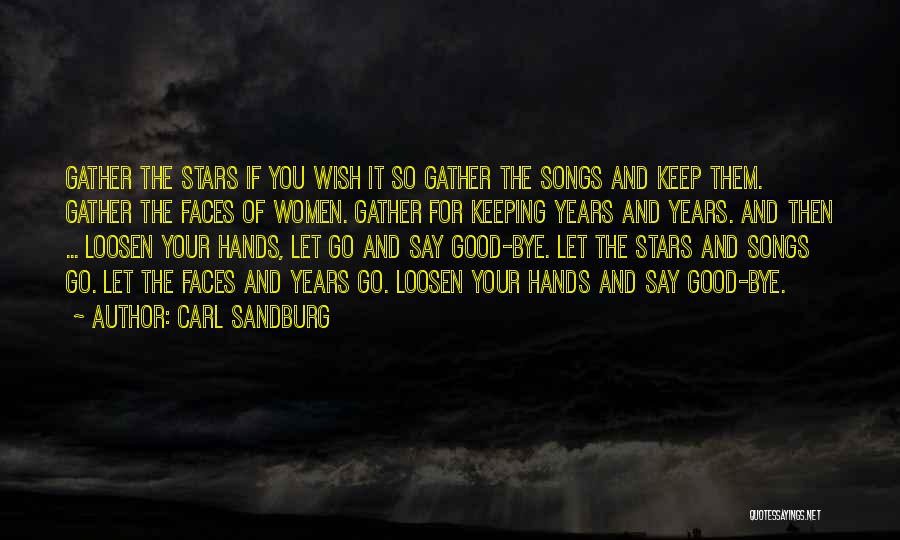 GATHER THE STARS IF YOU WISH IT SO GATHER THE SONGS AND KEEP THEM. GATHER THE FACES OF WOMEN. GATHER FOR KEEPING YEARS AND YEARS. AND THEN ... LOOSEN YOUR HANDS, LET GO AND SAY GOOD-BYE. LET THE STARS AND SONGS GO. LET THE FACES AND YEARS GO. LOOSEN YOUR HANDS AND SAY GOOD-BYE.

~ AUTHOR: CARL SANDBURG

QUOTESSAYINGS.NET